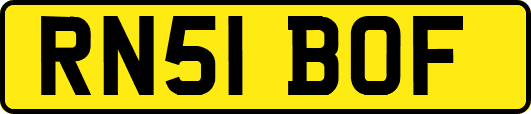 RN51 BOF